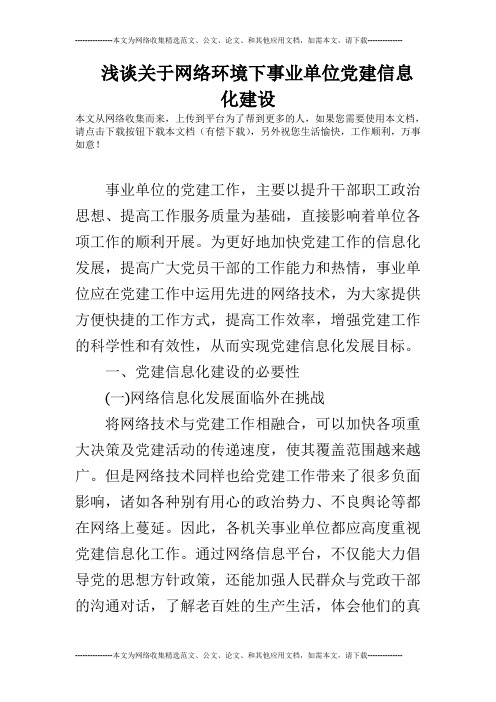 --------------本文为网络收集精选范文、公文、论文、和其他应用文档，如需本文，请下载--------------

浅谈关于网络环境下事业单位党建信息化建设

本文从网络收集而来，上传到平台为了帮到更多的人，如果您需要使用本文档，请点击下载按钮下载本文档（有偿下载），另外祝您生活愉快，工作顺利，万事如意！

事业单位的党建工作，主要以提升干部职工政治思想、提高工作服务质量为基础，直接影响着单位各项工作的顺利开展。为更好地加快党建工作的信息化发展，提高广大党员干部的工作能力和热情，事业单位应在党建工作中运用先进的网络技术，为大家提供方便快捷的工作方式，提高工作效率，增强党建工作的科学性和有效性，从而实现党建信息化发展目标。

一、党建信息化建设的必要性

(一)网络信息化发展面临外在挑战

将网络技术与党建工作相融合，可以加快各项重大决策及党建活动的传递速度，使其覆盖范围越来越广。但是网络技术同样也给党建工作带来了很多负面影响，诸如各种别有用心的政治势力、不良舆论等都在网络上蔓延。因此，各机关事业单位都应高度重视党建信息化工作。通过网络信息平台，不仅能大力倡导党的思想方针政策，还能加强人民群众与党政干部的沟通对话，了解老百姓的生产生活，体会他们的真

--------------本文为网络收集精选范文、公文、论文、和其他应用文档，如需本文，请下载--------------